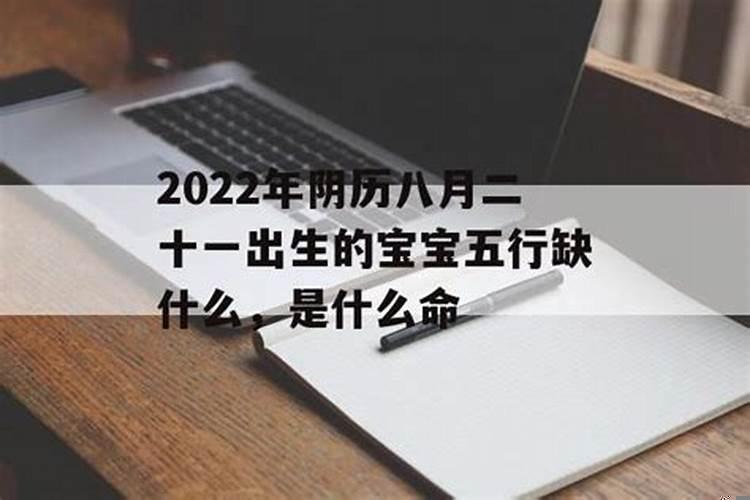 2022年阴历八月二十一出生的宝宝五行缺什么，是什么命